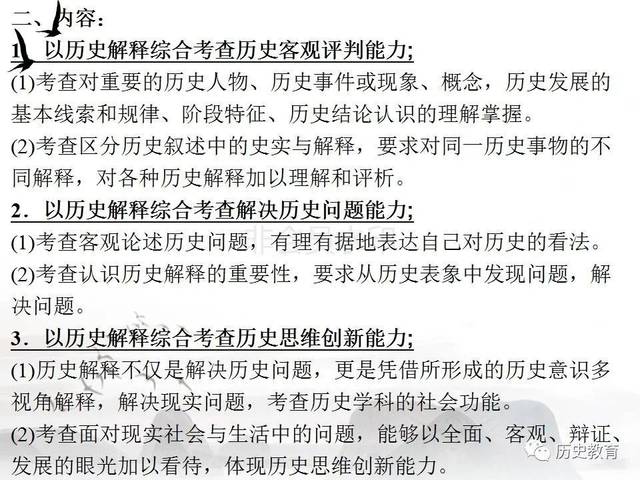 二、内容：
1．以历史解释综合考查历史客观评判能力;
(1)考查对重要的历史人物、历史事件或现象、概念，历史发展的基本线索和规律、阶段特征、历史结论认识的理解掌握。
(2)考查区分历史叙述中的史实与解释，要求对同一历史事物的不同解释，对各种历史解释加以理解和评析。
2．以历史解释综合考查解决历史问题能力;
(1)考查客观论述历史问题，有理有据地表达自己对历史的看法。
(2)考查认识历史解释的重要性，要求从历史表象中发现问题，解决问题。
3．以历史解释综合考查历史思维创新能力;
(1)历史解释不仅是解决历史问题，更是凭借所形成的历史意识多视角解释，解决现实问题，考查历史学科的社会功能。
(2)考查面对现实社会与生活中的问题，能够以全面、客观、辩证、发展的眼光加以看待，体现历史思维创新能力。
历史教育